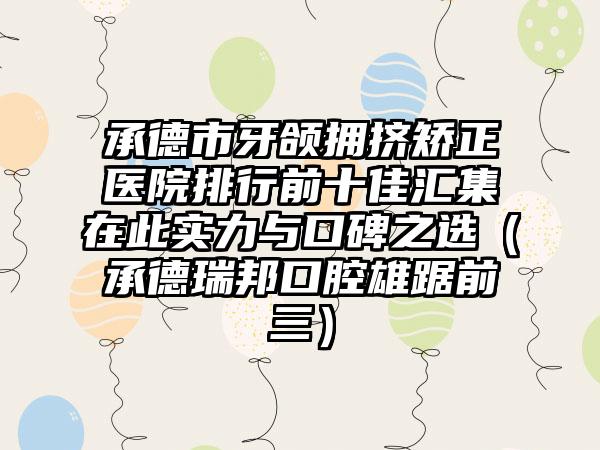 承德市牙颌拥挤矫正医院排行前十佳汇集在此实力与口碑之选（承德瑞邦口腔雄踞前三）